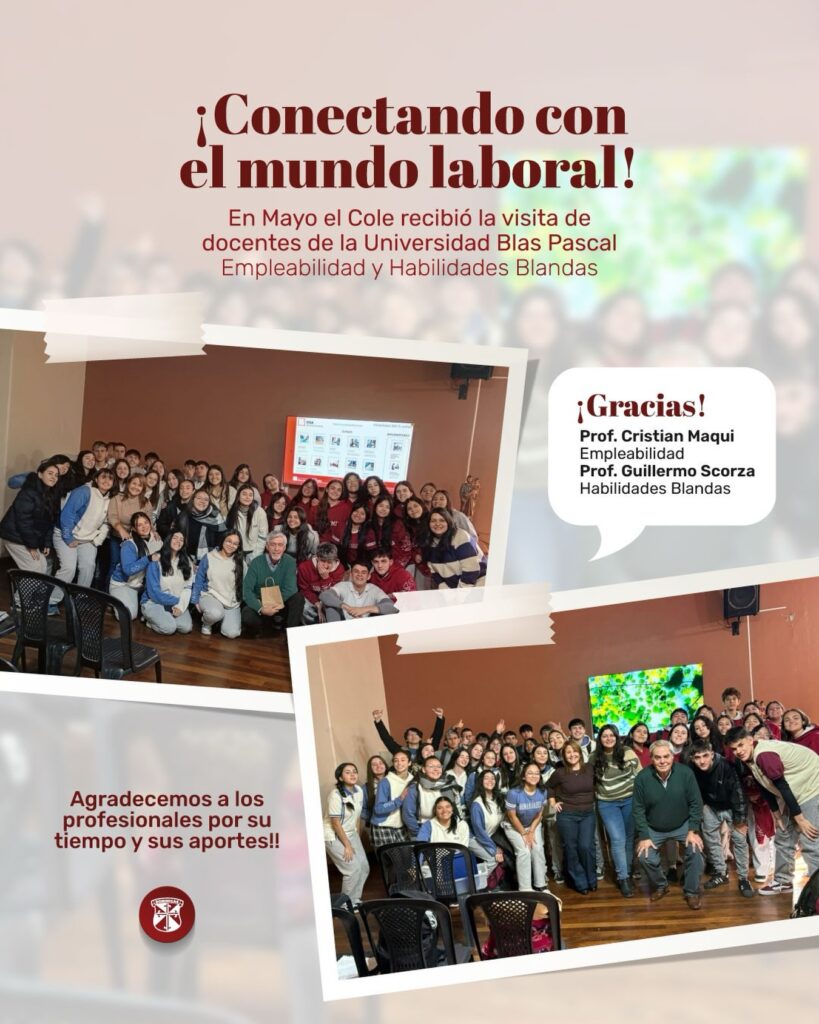 ¡Conectando con el mundo laboral!

En Mayo el Cole recibió la visita de docentes de la Universidad Blas Pascal
Empleabilidad y Habilidades Blandas

¡Gracias!
Prof. Cristian Maqui
Empleabilidad
Prof. Guillermo Scorza
Habilidades Blandas

Agradecemos a los profesionales por su tiempo y sus aportes!!